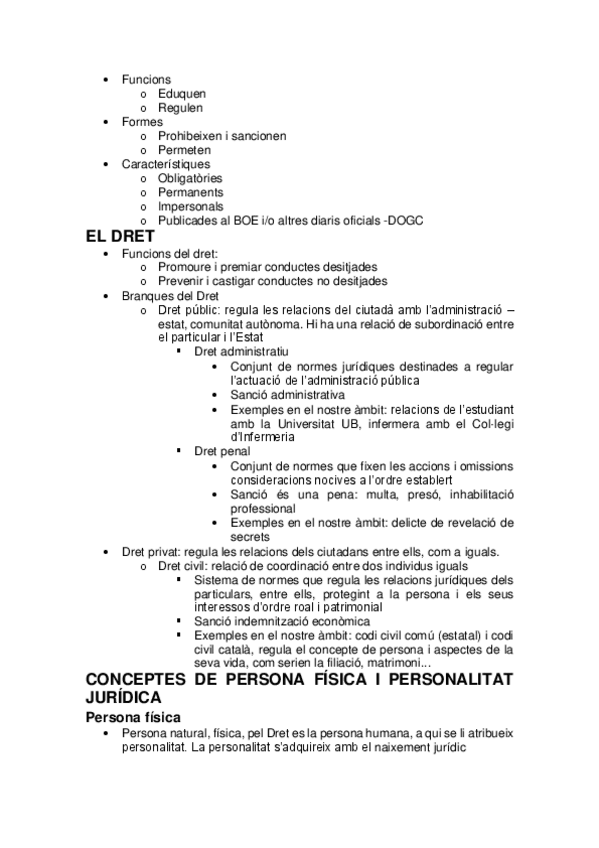 - Funcions
  - Eduquen
  - Regulen
- Formes
  - Prohibeixen i sancionen
  - Permeten
- Característiques
  - Obligatòries
  - Permanents
  - Impersonals
  - Publicades al BOE i/o altres diaris oficials -DOGC

EL DRET

- Funcions del dret:
  - Promoure i premiar conductes desitjades
  - Prevenir i castigar conductes no desitjades
- Branques del Dret
  - Dret públic: regula les relacions del ciutadà amb l'administració – estat, comunitat autònoma. Hi ha una relació de subordinació entre el particular i l'Estat
    - Dret administratiu
      - Conjunt de normes jurídiques destinades a regular l'actuació de l'administració pública
      - Sanció administrativa
      - Exemples en el nostre àmbit: relacions de l'estudiant amb la Universitat UB, infermera amb el Col·legi d'Infermeria
    - Dret penal
      - Conjunt de normes que fixen les accions i omissions consideracions nocives a l'ordre establert
      - Sanció és una pena: multa, presó, inhabilitació professional
      - Exemples en el nostre àmbit: delicte de revelació de secrets
- Dret privat: regula les relacions dels ciutadans entre ells, com a iguals.
  - Dret civil: relació de coordinació entre dos individus iguals
    - Sistema de normes que regula les relacions jurídiques dels particulars, entre ells, protegint a la persona i els seus interessos d'ordre roal i patrimonial
    - Sanció indemnització econòmica
    - Exemples en el nostre àmbit: codi civil comú (estatal) i codi civil català, regula el concepte de persona i aspectes de la seva vida, com serien la filiació, matrimoni...

CONCEPTES DE PERSONA FÍSICA I PERSONALITAT JURÍDICA

Persona física

- Persona natural, física, pel Dret es la persona humana, a qui se li atribueix personalitat. La personalitat s'adquireix amb el naixement jurídic